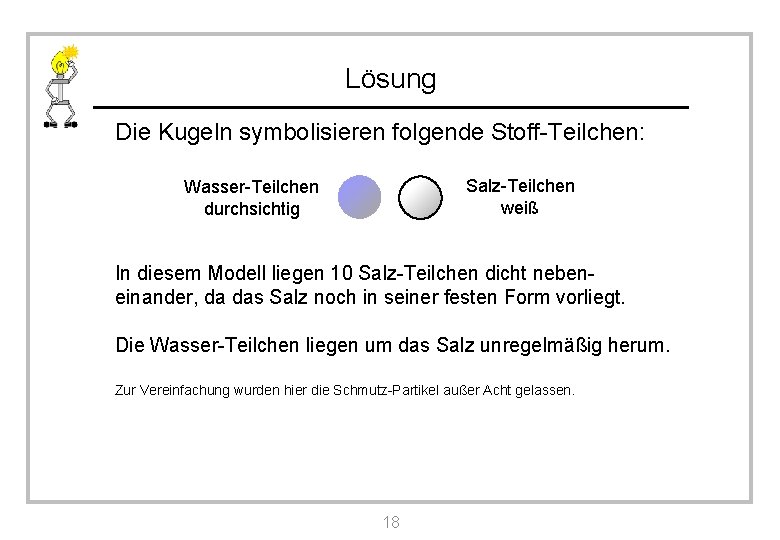 Lösung

Die Kugeln symbolisieren folgende Stoff-Teilchen:

Wasser-Teilchen durchsichtig

Salz-Teilchen weiß

In diesem Modell liegen 10 Salz-Teilchen dicht nebeneinander, da das Salz noch in seiner festen Form vorliegt.

Die Wasser-Teilchen liegen um das Salz unregelmäßig herum.

Zur Vereinfachung wurden hier die Schmutz-Partikel außer Acht gelassen.

18